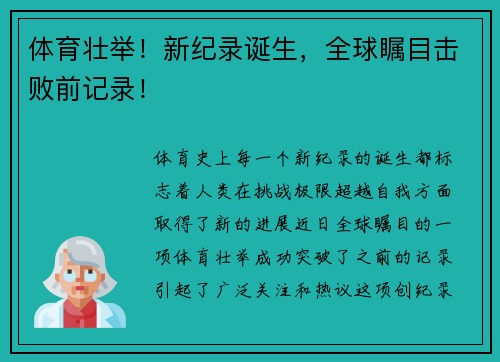 体育壮举！新纪录诞生，全球瞩目击败前记录！

体育史上每一个新纪录的诞生都标志着人类在挑战极限超越自我方面取得了新的进展近日全球瞩目的一项体育壮举成功突破了之前的记录引起了广泛关注和热议这项创纪录